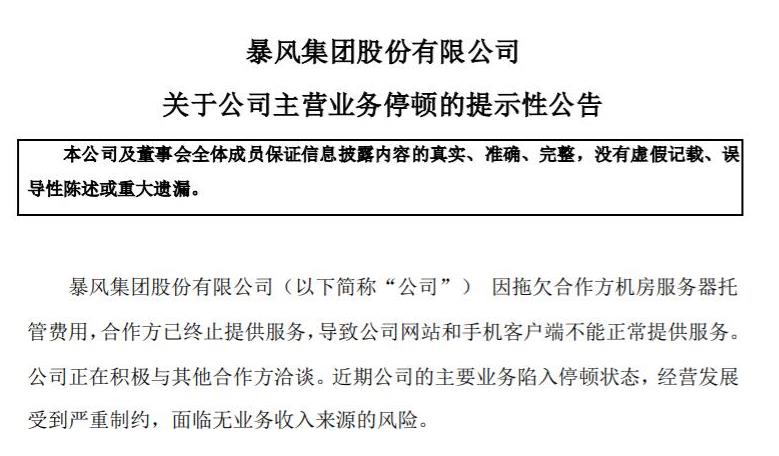 暴风集团股份有限公司

关于公司主营业务停顿的提示性公告

本公司及董事会全体成员保证信息披露内容的真实、准确、完整，没有虚假记载、误导性陈述或重大遗漏。

暴风集团股份有限公司（以下简称“公司”） 因拖欠合作方机房服务器托管费用，合作方已终止提供服务，导致公司网站和手机客户端不能正常提供服务。公司正在积极与其他合作方洽谈。近期公司的主要业务陷入停顿状态，经营发展受到严重制约，面临无业务收入来源的风险。